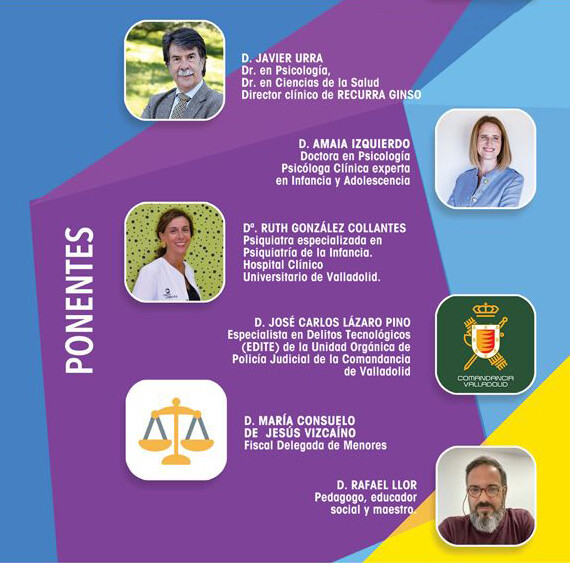 PONENTES

D. JAVIER URRA
Dr. en Psicología,
Dr. en Ciencias de la Salud
Director clínico de RECURRA GINSO

D. AMAIA IZQUIERDO
Doctora en Psicología
Psicóloga Clínica experta
en Infancia y Adolescencia

Dª. RUTH GONZÁLEZ COLLANTES
Psiquiatra especializada en
Psiquiatría de la Infancia.
Hospital Clínico
Universitario de Valladolid.

D. JOSÉ CARLOS LÁZARO PINO
Especialista en Delitos Tecnológicos
(EDITE) de la Unidad Orgánica de
Policía Judicial de la Comandancia
de Valladolid

COMANDANCIA
VALLADOLID

D. MARÍA CONSUELO
DE JESÚS VIZCAÍNO
Fiscal Delegada de Menores

D. RAFAEL LLOR
Pedagogo, educador
social y maestro.